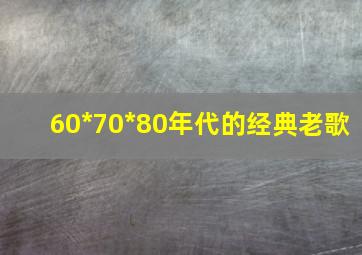 60*70*80年代的经典老歌